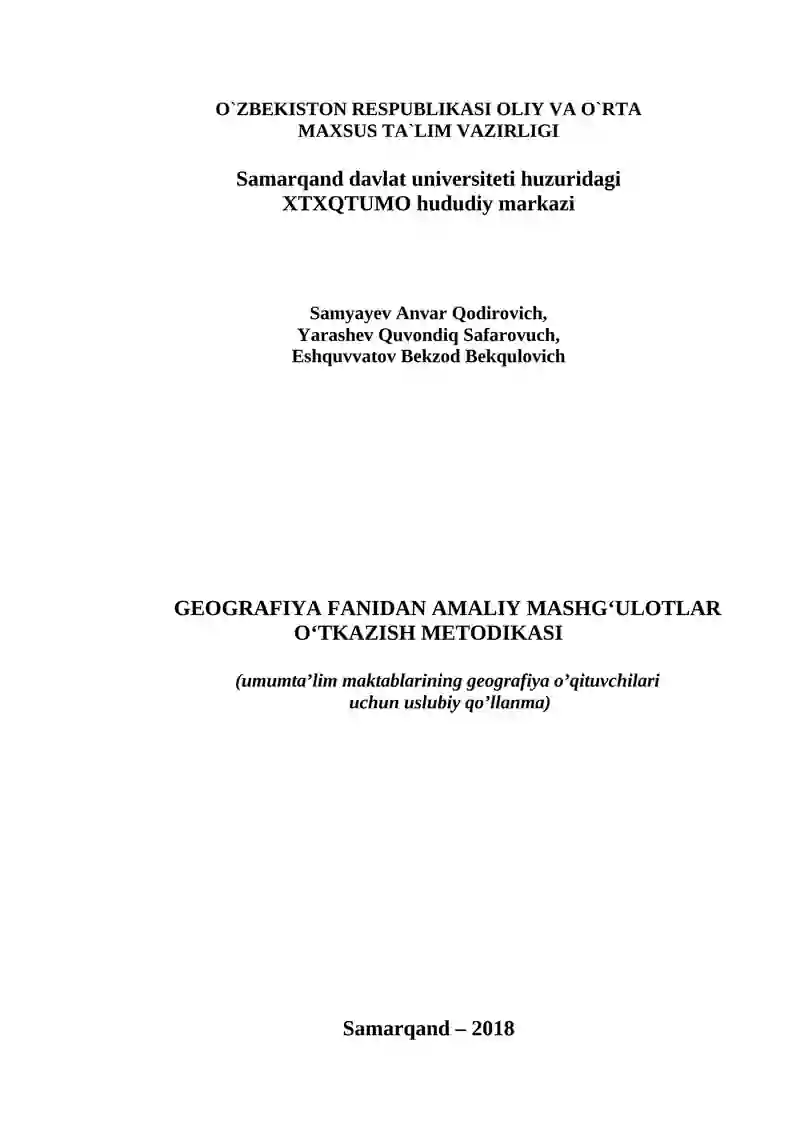 O`ZBEKISTON RESPUBLIKASI OLIY VA O`RTA MAXSUS TA`LIM VAZIRLIGI

Samarqand davlat universiteti huzuridagi XTXQTUMO hududiy markazi

Samyayev Anvar Qodirovich,
Yarashev Quvondiq Safarovuch,
Eshquvvatov Bekzod Bekqulovich

GEOGRAFIYA FANIDAN AMALIY MASHG‘ULOTLAR O‘TKAZISH METODIKASI

(umumta’lim maktablarining geografiya o’qituvchilari uchun uslubiy qo’llanma)

Samarqand – 2018